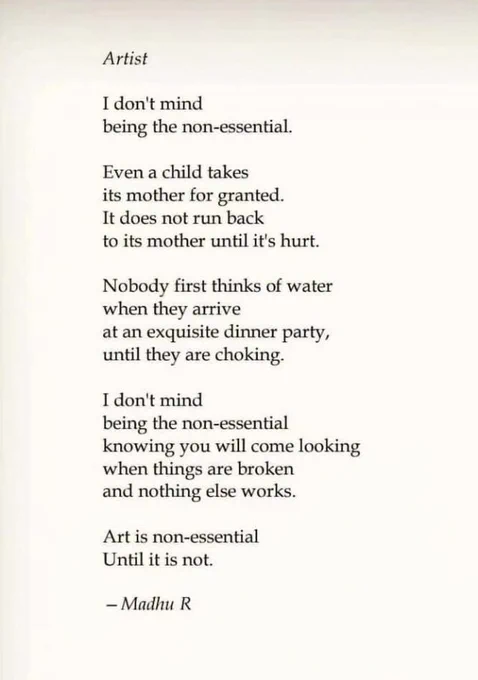 Artist

I don't mind
being the non-essential.

Even a child takes
its mother for granted.
It does not run back
to its mother until it's hurt.

Nobody first thinks of water
when they arrive
at an exquisite dinner party,
until they are choking.

I don't mind
being the non-essential
knowing you will come looking
when things are broken
and nothing else works.

Art is non-essential
Until it is not.

– Madhu R